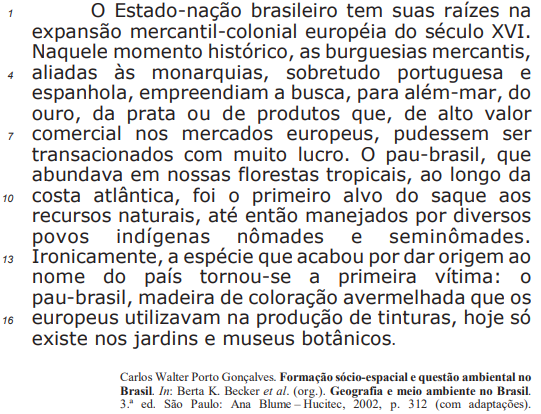 1 O Estado-nação brasileiro tem suas raízes na expansão mercantil-colonial européia do século XVI. Naquele momento histórico, as burguesias mercantis, 4 aliadas às monarquias, sobretudo portuguesa e espanhola, empreendiam a busca, para além-mar, do ouro, da prata ou de produtos que, de alto valor 7 comercial nos mercados europeus, pudessem ser transacionados com muito lucro. O pau-brasil, que abundava em nossas florestas tropicais, ao longo da 10 costa atlântica, foi o primeiro alvo do saque aos recursos naturais, até então manejados por diversos povos indígenas nômades e seminômades. 13 Ironicamente, a espécie que acabou por dar origem ao nome do país tornou-se a primeira vítima: o pau-brasil, madeira de coloração avermelhada que os 16 europeus utilizavam na produção de tinturas, hoje só existe nos jardins e museus botânicos.

Carlos Walter Porto Gonçalves. Formação sócio-espacial e questão ambiental no Brasil. In: Berta K. Becker et al. (org.). Geografia e meio ambiente no Brasil. 3.ª ed. São Paulo: Ana Blume – Hucitec, 2002, p. 312 (com adaptações).